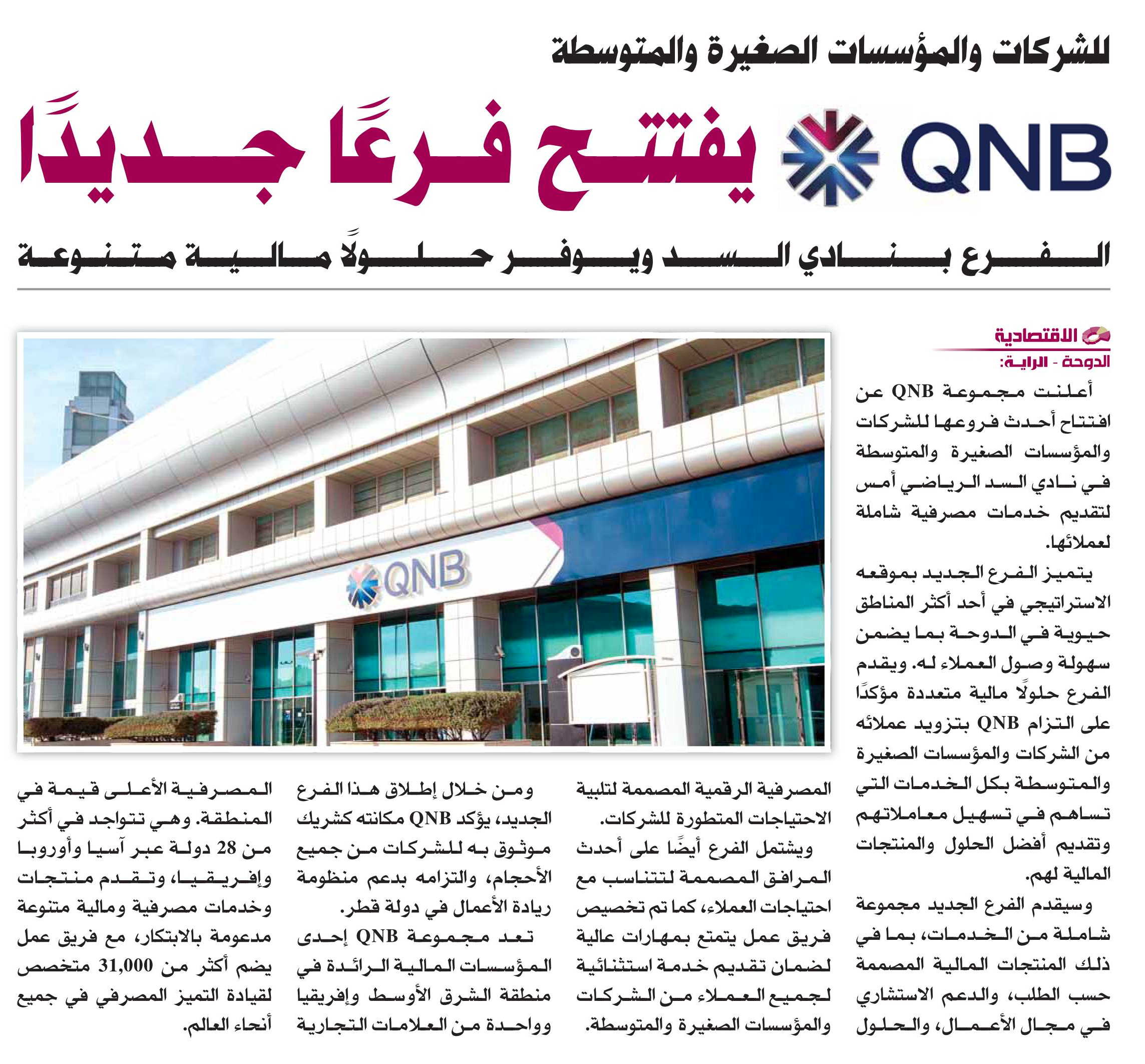 للشركات والمؤسسات الصغيرة والمتوسطة

QNB يفتتح فرعًا جديدًا

الفرع بنادي السد ويوفر حلولًا مالية متنوعة

الاقتصادية

الدوحة - الراية:

أعلنت مجموعة QNB عن افتتاح أحدث فروعها للشركات والمؤسسات الصغيرة والمتوسطة في نادي السد الرياضي أمس لتقديم خدمات مصرفية شاملة لعملائها.

يتميز الفرع الجديد بموقعه الاستراتيجي في أحد أكثر المناطق حيوية في الدوحة بما يضمن سهولة وصول العملاء له. ويقدم الفرع حلولًا مالية متعددة مؤكدًا على التزام QNB بتزويد عملائه من الشركات والمؤسسات الصغيرة والمتوسطة بكل الخدمات التي تساهم في تسهيل معاملاتهم وتقديم أفضل الحلول والمنتجات المالية لهم.

وسيقدم الفرع الجديد مجموعة شاملة من الخدمات، بما في ذلك المنتجات المالية المصممة حسب الطلب، والدعم الاستشاري في مجال الأعمال، والحلول المصرفية الرقمية المصممة لتلبية الاحتياجات المتطورة للشركات.

ويشتمل الفرع أيضًا على أحدث المرافق المصممة لتتناسب مع احتياجات العملاء، كما تم تخصيص فريق عمل يتمتع بمهارات عالية لضمان تقديم خدمة استثنائية لجميع العملاء من الشركات والمؤسسات الصغيرة والمتوسطة.

ومن خلال إطلاق هذا الفرع الجديد، يؤكد QNB مكانته كشريك موثوق به للشركات من جميع الأحجام، والتزامه بدعم منظومة ريادة الأعمال في دولة قطر.

تعد مجموعة QNB إحدى المؤسسات المالية الرائدة في منطقة الشرق الأوسط وإفريقيا وواحدة من العلامات التجارية المصرفية الأعلى قيمة في المنطقة. وهي تتواجد في أكثر من 28 دولة عبر آسيا وأوروبا وإفريقيا، وتقدم منتجات وخدمات مصرفية ومالية متنوعة مدعومة بالابتكار، مع فريق عمل يضم أكثر من 31,000 متخصص لقيادة التميز المصرفي في جميع أنحاء العالم.

QNB